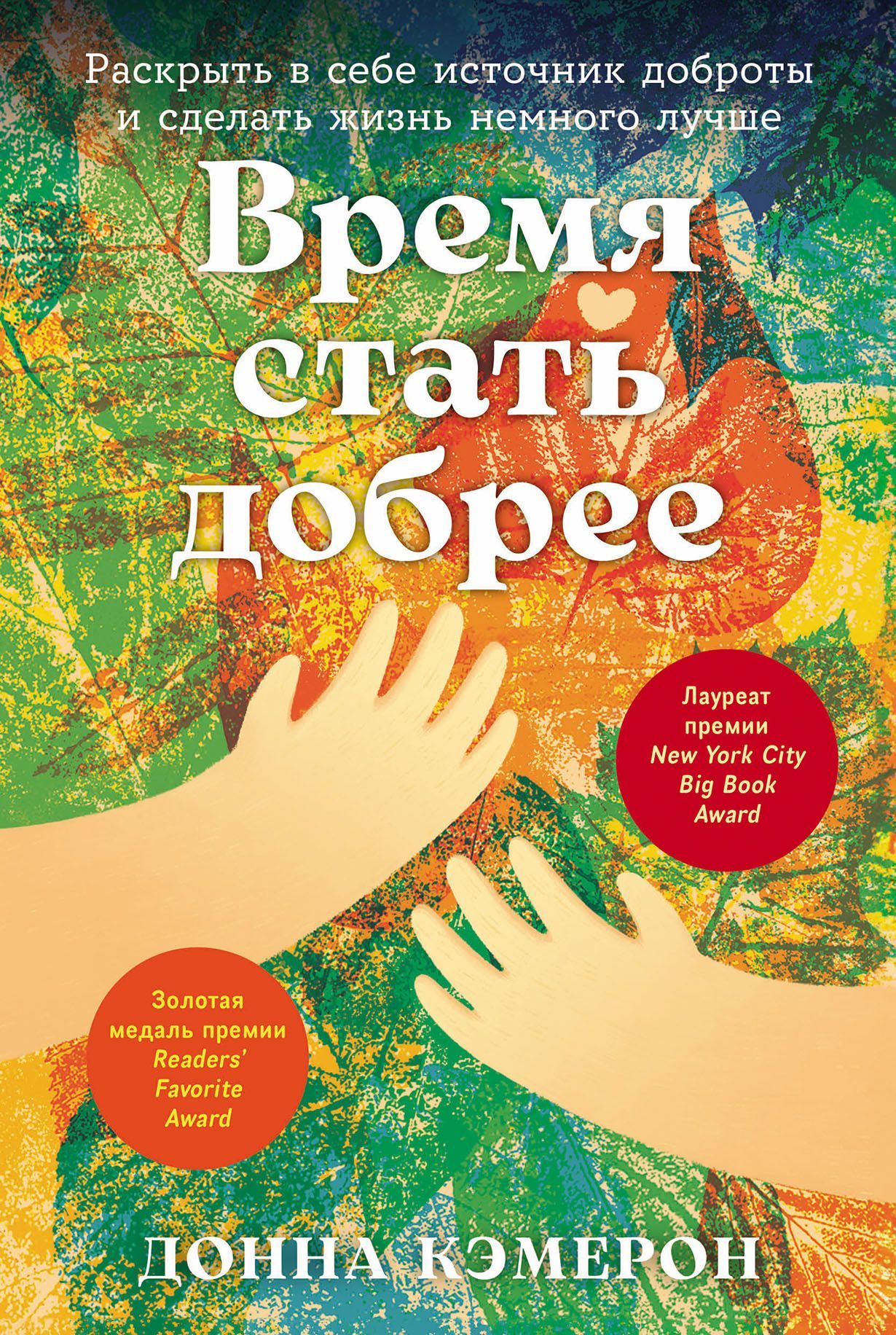 Раскрыть в себе источник доброты и сделать жизнь немного лучше

Время стать добрее

Лауреат премии New York City Big Book Award

Золотая медаль премии Readers' Favorite Award

ДОННА КЭМЕРОН